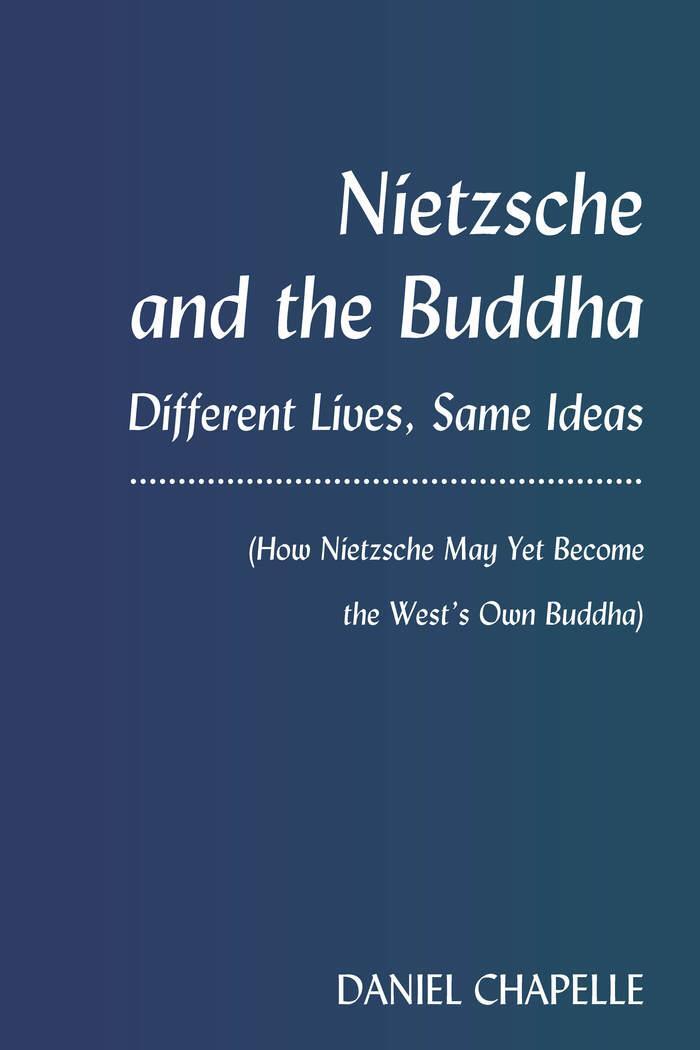 Nietzsche and the Buddha

Different Lives, Same Ideas

(How Nietzsche May Yet Become the West's Own Buddha)

DANIEL CHAPELLE